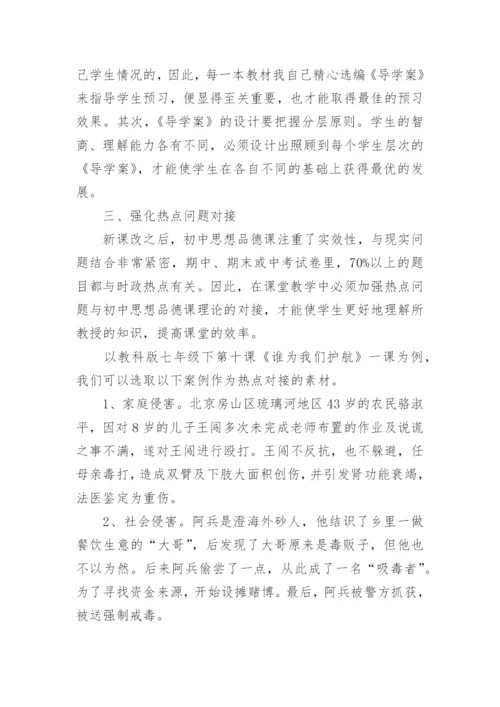 己学生情况的，因此，每一本教材我自己精心选编《导学案》来指导学生预习，便显得至关重要，也才能取得最佳的预习效果。其次，《导学案》的设计要把握分层原则。学生的智商、理解能力各有不同，必须设计出照顾到每个学生层次的《导学案》，才能使学生在各自不同的基础上获得最优的发展。

三、强化热点问题对接

新课改之后，初中思想品德课注重了实效性，与现实问题结合非常紧密，期中、期末或中考试卷里，70%以上的题目都与时政热点有关。因此，在课堂教学中必须加强热点问题与初中思想品德课理论的对接，才能使学生更好地理解所教授的知识，提高课堂的效率。

以教科版七年级下第十课《谁为我们护航》一课为例，我们可以选取以下案例作为热点对接的素材。

1、家庭侵害。北京房山区琉璃河地区43岁的农民骆淑平，因对8岁的儿子王闯多次未完成老师布置的作业及说谎之事不满，遂对王闯进行殴打。王闯不反抗，也不躲避，任母亲毒打，造成双臂及下肢大面积创伤，并引发肾功能衰竭，法医鉴定为重伤。

2、社会侵害。阿兵是澄海外砂人，他结识了乡里一做餐饮生意的“大哥”，后发现了大哥原来是毒贩子，但他也不以为然。后来阿兵偷尝了一点，从此成了一名“吸毒者”。为了寻找资金来源，开始设摊赌博。最后，阿兵被警方抓获，被送强制戒毒。